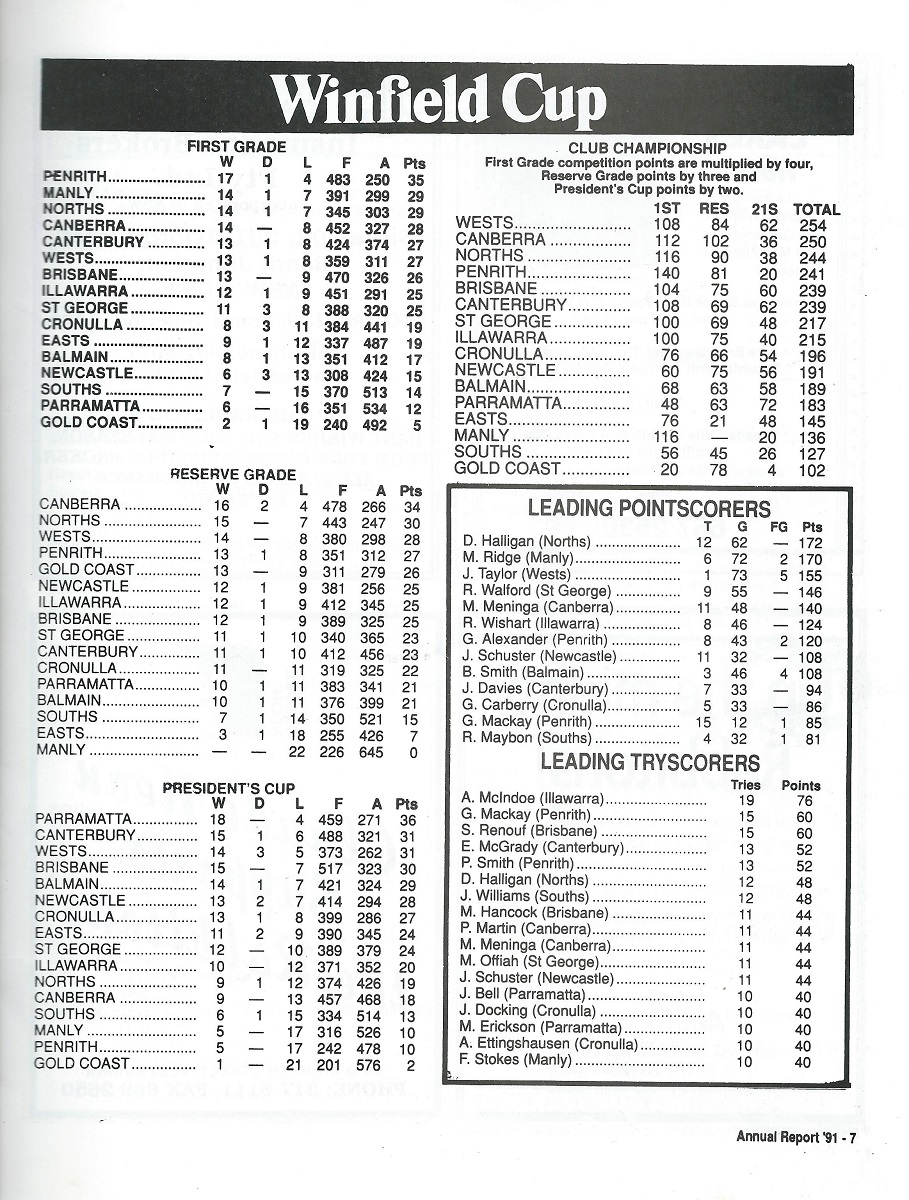 Winfield Cup

FIRST GRADE

| | W | D | L | F | A | Pts |
|---|---|---|---|---|---|---|
| PENRITH | 17 | 1 | 4 | 483 | 250 | 35 |
| MANLY | 14 | 1 | 7 | 391 | 299 | 29 |
| NORTHS | 14 | 1 | 7 | 345 | 303 | 29 |
| CANBERRA | 14 | — | 8 | 452 | 327 | 28 |
| CANTERBURY | 13 | 1 | 8 | 424 | 374 | 27 |
| WESTS | 13 | 1 | 8 | 359 | 311 | 27 |
| BRISBANE | 13 | — | 9 | 470 | 326 | 26 |
| ILLAWARRA | 12 | 1 | 9 | 451 | 291 | 25 |
| ST GEORGE | 11 | 3 | 8 | 388 | 320 | 25 |
| CRONULLA | 8 | 3 | 11 | 384 | 441 | 19 |
| EASTS | 9 | 1 | 12 | 337 | 487 | 19 |
| BALMAIN | 8 | 1 | 13 | 351 | 412 | 17 |
| NEWCASTLE | 6 | 3 | 13 | 308 | 424 | 15 |
| SOUTHS | 7 | — | 15 | 370 | 513 | 14 |
| PARRAMATTA | 6 | — | 16 | 351 | 534 | 12 |
| GOLD COAST | 2 | 1 | 19 | 240 | 492 | 5 |

RESERVE GRADE

| | W | D | L | F | A | Pts |
|---|---|---|---|---|---|---|
| CANBERRA | 16 | 2 | 4 | 478 | 266 | 34 |
| NORTHS | 15 | — | 7 | 443 | 247 | 30 |
| WESTS | 14 | — | 8 | 380 | 298 | 28 |
| PENRITH | 13 | 1 | 8 | 351 | 312 | 27 |
| GOLD COAST | 13 | — | 9 | 311 | 279 | 26 |
| NEWCASTLE | 12 | 1 | 9 | 381 | 256 | 25 |
| ILLAWARRA | 12 | 1 | 9 | 412 | 345 | 25 |
| BRISBANE | 12 | 1 | 9 | 389 | 325 | 25 |
| ST GEORGE | 11 | 1 | 10 | 340 | 365 | 23 |
| CANTERBURY | 11 | 1 | 10 | 412 | 456 | 23 |
| CRONULLA | 11 | — | 11 | 319 | 325 | 22 |
| PARRAMATTA | 10 | 1 | 11 | 383 | 341 | 21 |
| BALMAIN | 10 | 1 | 11 | 376 | 399 | 21 |
| SOUTHS | 7 | 1 | 14 | 350 | 521 | 15 |
| EASTS | 3 | 1 | 18 | 255 | 426 | 7 |
| MANLY | — | — | 22 | 226 | 645 | 0 |

PRESIDENT'S CUP

| | W | D | L | F | A | Pts |
|---|---|---|---|---|---|---|
| PARRAMATTA | 18 | — | 4 | 459 | 271 | 36 |
| CANTERBURY | 15 | 1 | 6 | 488 | 321 | 31 |
| WESTS | 14 | 3 | 5 | 373 | 262 | 31 |
| BRISBANE | 15 | — | 7 | 517 | 323 | 30 |
| BALMAIN | 14 | 1 | 7 | 421 | 324 | 29 |
| NEWCASTLE | 13 | 2 | 7 | 414 | 294 | 28 |
| CRONULLA | 13 | 1 | 8 | 399 | 286 | 27 |
| EASTS | 11 | 2 | 9 | 390 | 345 | 24 |
| ST GEORGE | 12 | — | 10 | 389 | 379 | 24 |
| ILLAWARRA | 10 | — | 12 | 371 | 352 | 20 |
| NORTHS | 9 | 1 | 12 | 374 | 426 | 19 |
| CANBERRA | 9 | — | 13 | 457 | 468 | 18 |
| SOUTHS | 6 | 1 | 15 | 334 | 514 | 13 |
| MANLY | 5 | — | 17 | 316 | 526 | 10 |
| PENRITH | 5 | — | 17 | 242 | 478 | 10 |
| GOLD COAST | 1 | — | 21 | 201 | 576 | 2 |

CLUB CHAMPIONSHIP
First Grade competition points are multiplied by four, Reserve Grade points by three and President's Cup points by two.

| | 1ST | RES | 21S | TOTAL |
|---|---|---|---|---|
| WESTS | 108 | 84 | 62 | 254 |
| CANBERRA | 112 | 102 | 36 | 250 |
| NORTHS | 116 | 90 | 38 | 244 |
| PENRITH | 140 | 81 | 20 | 241 |
| BRISBANE | 104 | 75 | 60 | 239 |
| CANTERBURY | 108 | 69 | 62 | 239 |
| ST GEORGE | 100 | 69 | 48 | 217 |
| ILLAWARRA | 100 | 75 | 40 | 215 |
| CRONULLA | 76 | 66 | 54 | 196 |
| NEWCASTLE | 60 | 75 | 56 | 191 |
| BALMAIN | 68 | 63 | 58 | 189 |
| PARRAMATTA | 48 | 63 | 72 | 183 |
| EASTS | 76 | 21 | 48 | 145 |
| MANLY | 116 | — | 20 | 136 |
| SOUTHS | 56 | 45 | 26 | 127 |
| GOLD COAST | 20 | 78 | 4 | 102 |

LEADING POINTSCORERS

| | T | G | FG | Pts |
|---|---|---|---|---|
| D. Halligan (Norths) | 12 | 62 | — | 172 |
| M. Ridge (Manly) | 6 | 72 | 2 | 170 |
| J. Taylor (Wests) | 1 | 73 | 5 | 155 |
| R. Walford (St George) | 9 | 55 | — | 146 |
| M. Meninga (Canberra) | 11 | 48 | — | 140 |
| R. Wishart (Illawarra) | 8 | 46 | — | 124 |
| G. Alexander (Penrith) | 8 | 43 | 2 | 120 |
| J. Schuster (Newcastle) | 11 | 32 | — | 108 |
| B. Smith (Balmain) | 3 | 46 | 4 | 108 |
| J. Davies (Canterbury) | 7 | 33 | — | 94 |
| G. Carberry (Cronulla) | 5 | 33 | — | 86 |
| G. Mackay (Penrith) | 15 | 12 | 1 | 85 |
| R. Maybon (Souths) | 4 | 32 | 1 | 81 |

LEADING TRYSCORERS

| | Tries | Points |
|---|---|---|
| A. McIndoe (Illawarra) | 19 | 76 |
| G. Mackay (Penrith) | 15 | 60 |
| S. Renouf (Brisbane) | 15 | 60 |
| E. McGrady (Canterbury) | 13 | 52 |
| P. Smith (Penrith) | 13 | 52 |
| D. Halligan (Norths) | 12 | 48 |
| J. Williams (Souths) | 12 | 48 |
| M. Hancock (Brisbane) | 11 | 44 |
| P. Martin (Canberra) | 11 | 44 |
| M. Meninga (Canberra) | 11 | 44 |
| M. Offiah (St George) | 11 | 44 |
| J. Schuster (Newcastle) | 11 | 44 |
| J. Bell (Parramatta) | 10 | 40 |
| J. Docking (Cronulla) | 10 | 40 |
| M. Erickson (Parramatta) | 10 | 40 |
| A. Ettingshausen (Cronulla) | 10 | 40 |
| F. Stokes (Manly) | 10 | 40 |

Annual Report '91 - 7